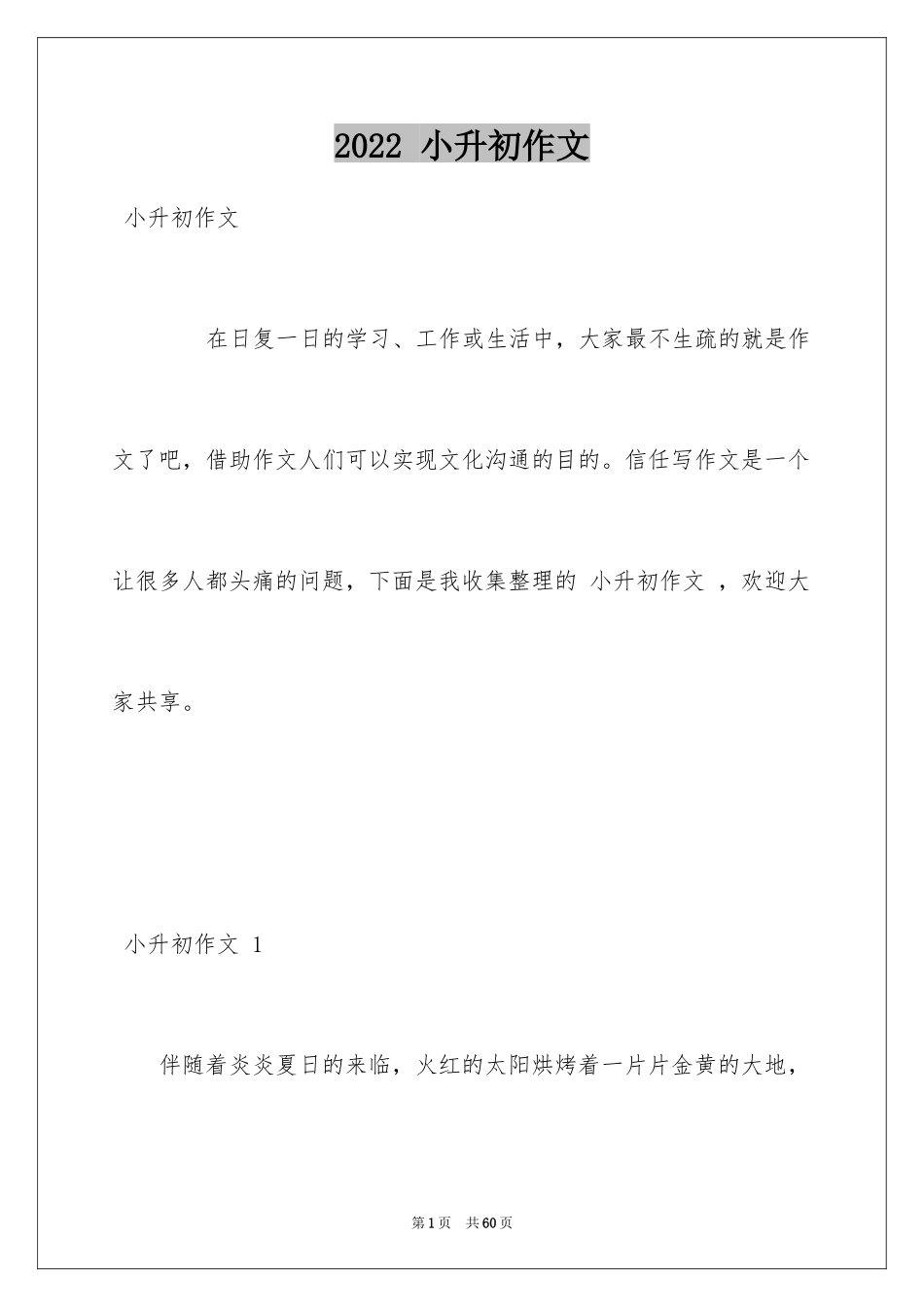 2022 小升初作文

小升初作文

在日复一日的学习、工作或生活中，大家最不生疏的就是作文了吧，借助作文人们可以实现文化沟通的目的。信任写作文是一个让很多人都头痛的问题，下面是我收集整理的 小升初作文 ，欢迎大家共享。

小升初作文 1

伴随着炎炎夏日的来临，火红的太阳烘烤着一片片金黄的大地，

第1页 共60页